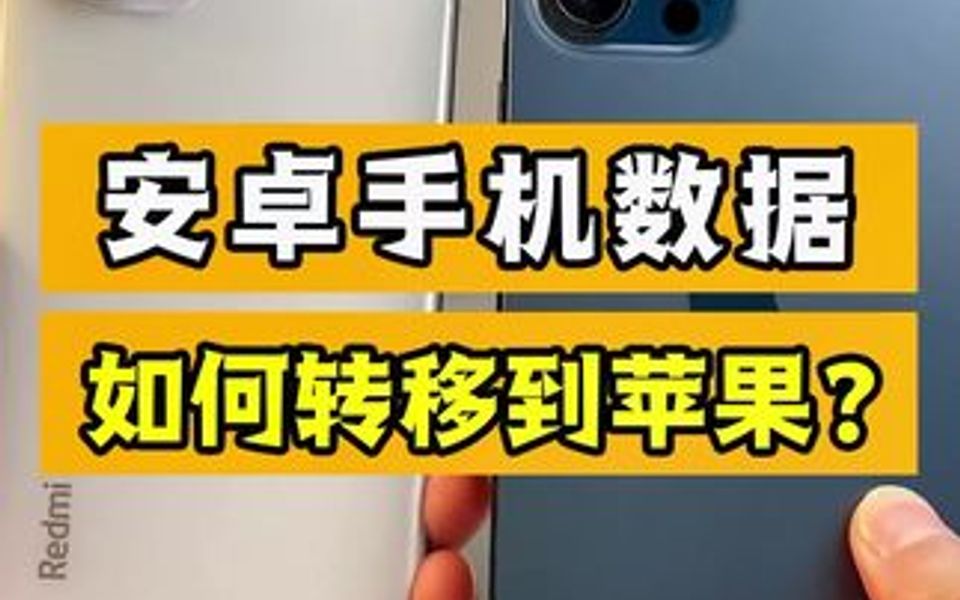 安卓手机数据
如何转移到苹果？
Redmi